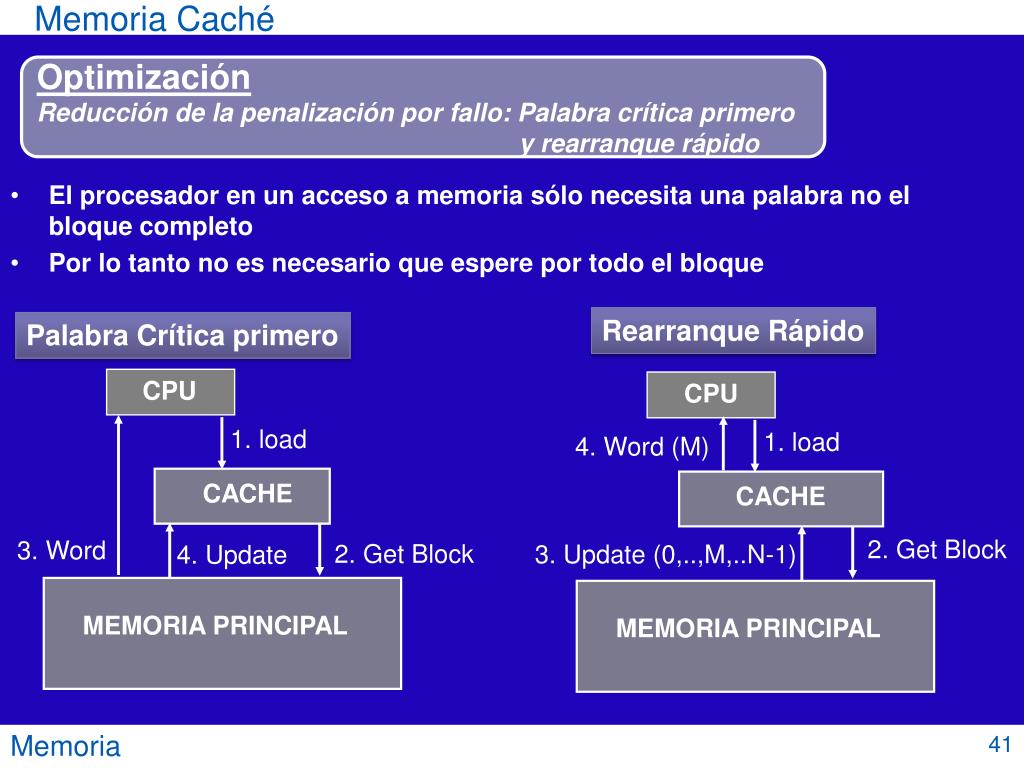 Memoria Caché

Optimización
Reducción de la penalización por fallo: Palabra crítica primero y rearranque rápido

• El procesador en un acceso a memoria sólo necesita una palabra no el bloque completo
• Por lo tanto no es necesario que espere por todo el bloque

Palabra Crítica primero

CPU
1. load
CACHE
3. Word
4. Update
2. Get Block
MEMORIA PRINCIPAL

Rearranque Rápido

CPU
4. Word (M)
1. load
CACHE
3. Update (0,..,M,..N-1)
2. Get Block
MEMORIA PRINCIPAL

Memoria
41